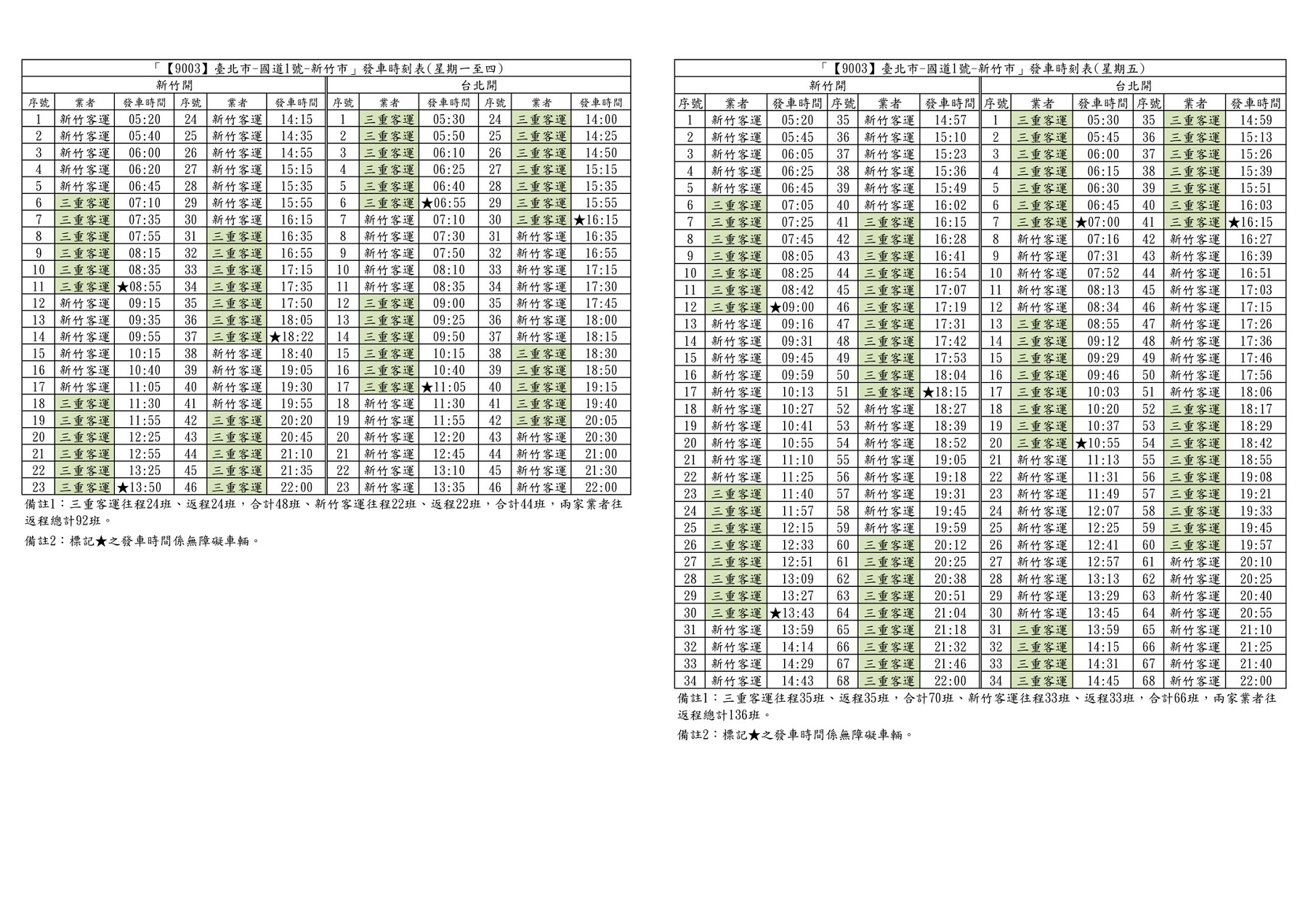 「【9003】臺北市-國道1號-新竹市」發車時刻表(星期一至四)

| 新竹開 | | | | | | 台北開 | | | | | |
|---|---|---|---|---|---|---|---|---|---|---|---|
| 序號 | 業者 | 發車時間 | 序號 | 業者 | 發車時間 | 序號 | 業者 | 發車時間 | 序號 | 業者 | 發車時間 |
| 1 | 新竹客運 | 05:20 | 24 | 新竹客運 | 14:15 | 1 | 三重客運 | 05:30 | 24 | 三重客運 | 14:00 |
| 2 | 新竹客運 | 05:40 | 25 | 新竹客運 | 14:35 | 2 | 三重客運 | 05:50 | 25 | 三重客運 | 14:25 |
| 3 | 新竹客運 | 06:00 | 26 | 新竹客運 | 14:55 | 3 | 三重客運 | 06:10 | 26 | 三重客運 | 14:50 |
| 4 | 新竹客運 | 06:20 | 27 | 新竹客運 | 15:15 | 4 | 三重客運 | 06:25 | 27 | 三重客運 | 15:15 |
| 5 | 新竹客運 | 06:45 | 28 | 新竹客運 | 15:35 | 5 | 三重客運 | 06:40 | 28 | 三重客運 | 15:35 |
| 6 | 三重客運 | 07:10 | 29 | 新竹客運 | 15:55 | 6 | 三重客運 | ★06:55 | 29 | 三重客運 | 15:55 |
| 7 | 三重客運 | 07:35 | 30 | 新竹客運 | 16:15 | 7 | 新竹客運 | 07:10 | 30 | 三重客運 | ★16:15 |
| 8 | 三重客運 | 07:55 | 31 | 三重客運 | 16:35 | 8 | 新竹客運 | 07:30 | 31 | 新竹客運 | 16:35 |
| 9 | 三重客運 | 08:15 | 32 | 三重客運 | 16:55 | 9 | 新竹客運 | 07:50 | 32 | 新竹客運 | 16:55 |
| 10 | 三重客運 | 08:35 | 33 | 三重客運 | 17:15 | 10 | 新竹客運 | 08:10 | 33 | 新竹客運 | 17:15 |
| 11 | 三重客運 | ★08:55 | 34 | 三重客運 | 17:35 | 11 | 新竹客運 | 08:35 | 34 | 新竹客運 | 17:30 |
| 12 | 新竹客運 | 09:15 | 35 | 三重客運 | 17:50 | 12 | 三重客運 | 09:00 | 35 | 新竹客運 | 17:45 |
| 13 | 新竹客運 | 09:35 | 36 | 三重客運 | 18:05 | 13 | 三重客運 | 09:25 | 36 | 新竹客運 | 18:00 |
| 14 | 新竹客運 | 09:55 | 37 | 三重客運 | ★18:22 | 14 | 三重客運 | 09:50 | 37 | 新竹客運 | 18:15 |
| 15 | 新竹客運 | 10:15 | 38 | 新竹客運 | 18:40 | 15 | 三重客運 | 10:15 | 38 | 三重客運 | 18:30 |
| 16 | 新竹客運 | 10:40 | 39 | 新竹客運 | 19:05 | 16 | 三重客運 | 10:40 | 39 | 三重客運 | 18:50 |
| 17 | 新竹客運 | 11:05 | 40 | 新竹客運 | 19:30 | 17 | 三重客運 | ★11:05 | 40 | 三重客運 | 19:15 |
| 18 | 三重客運 | 11:30 | 41 | 新竹客運 | 19:55 | 18 | 新竹客運 | 11:30 | 41 | 三重客運 | 19:40 |
| 19 | 三重客運 | 11:55 | 42 | 三重客運 | 20:20 | 19 | 新竹客運 | 11:55 | 42 | 三重客運 | 20:05 |
| 20 | 三重客運 | 12:25 | 43 | 三重客運 | 20:45 | 20 | 新竹客運 | 12:20 | 43 | 新竹客運 | 20:30 |
| 21 | 三重客運 | 12:55 | 44 | 三重客運 | 21:10 | 21 | 新竹客運 | 12:45 | 44 | 新竹客運 | 21:00 |
| 22 | 三重客運 | 13:25 | 45 | 三重客運 | 21:35 | 22 | 新竹客運 | 13:10 | 45 | 新竹客運 | 21:30 |
| 23 | 三重客運 | ★13:50 | 46 | 三重客運 | 22:00 | 23 | 新竹客運 | 13:35 | 46 | 新竹客運 | 22:00 |

備註1：三重客運往程24班、返程24班，合計48班、新竹客運往程22班、返程22班，合計44班，兩家業者往返程總計92班。

備註2：標記★之發車時間係無障礙車輛。

「【9003】臺北市-國道1號-新竹市」發車時刻表(星期五)

| 新竹開 | | | | | | 台北開 | | | | | |
|---|---|---|---|---|---|---|---|---|---|---|---|
| 序號 | 業者 | 發車時間 | 序號 | 業者 | 發車時間 | 序號 | 業者 | 發車時間 | 序號 | 業者 | 發車時間 |
| 1 | 新竹客運 | 05:20 | 35 | 新竹客運 | 14:57 | 1 | 三重客運 | 05:30 | 35 | 三重客運 | 14:59 |
| 2 | 新竹客運 | 05:45 | 36 | 新竹客運 | 15:10 | 2 | 三重客運 | 05:45 | 36 | 三重客運 | 15:13 |
| 3 | 新竹客運 | 06:05 | 37 | 新竹客運 | 15:23 | 3 | 三重客運 | 06:00 | 37 | 三重客運 | 15:26 |
| 4 | 新竹客運 | 06:25 | 38 | 新竹客運 | 15:36 | 4 | 三重客運 | 06:15 | 38 | 三重客運 | 15:39 |
| 5 | 新竹客運 | 06:45 | 39 | 新竹客運 | 15:49 | 5 | 三重客運 | 06:30 | 39 | 三重客運 | 15:51 |
| 6 | 三重客運 | 07:05 | 40 | 新竹客運 | 16:02 | 6 | 三重客運 | 06:45 | 40 | 三重客運 | 16:03 |
| 7 | 三重客運 | 07:25 | 41 | 三重客運 | 16:15 | 7 | 三重客運 | ★07:00 | 41 | 三重客運 | ★16:15 |
| 8 | 三重客運 | 07:45 | 42 | 三重客運 | 16:28 | 8 | 新竹客運 | 07:16 | 42 | 新竹客運 | 16:27 |
| 9 | 三重客運 | 08:05 | 43 | 三重客運 | 16:41 | 9 | 新竹客運 | 07:31 | 43 | 新竹客運 | 16:39 |
| 10 | 三重客運 | 08:25 | 44 | 三重客運 | 16:54 | 10 | 新竹客運 | 07:52 | 44 | 新竹客運 | 16:51 |
| 11 | 三重客運 | 08:42 | 45 | 三重客運 | 17:07 | 11 | 新竹客運 | 08:13 | 45 | 新竹客運 | 17:03 |
| 12 | 三重客運 | ★09:00 | 46 | 三重客運 | 17:19 | 12 | 新竹客運 | 08:34 | 46 | 新竹客運 | 17:15 |
| 13 | 新竹客運 | 09:16 | 47 | 三重客運 | 17:31 | 13 | 三重客運 | 08:55 | 47 | 新竹客運 | 17:26 |
| 14 | 新竹客運 | 09:31 | 48 | 三重客運 | 17:42 | 14 | 三重客運 | 09:12 | 48 | 新竹客運 | 17:36 |
| 15 | 新竹客運 | 09:45 | 49 | 三重客運 | 17:53 | 15 | 三重客運 | 09:29 | 49 | 新竹客運 | 17:46 |
| 16 | 新竹客運 | 09:59 | 50 | 三重客運 | 18:04 | 16 | 三重客運 | 09:46 | 50 | 新竹客運 | 17:56 |
| 17 | 新竹客運 | 10:13 | 51 | 三重客運 | ★18:15 | 17 | 三重客運 | 10:03 | 51 | 新竹客運 | 18:06 |
| 18 | 新竹客運 | 10:27 | 52 | 新竹客運 | 18:27 | 18 | 三重客運 | 10:20 | 52 | 三重客運 | 18:17 |
| 19 | 新竹客運 | 10:41 | 53 | 新竹客運 | 18:39 | 19 | 三重客運 | 10:37 | 53 | 三重客運 | 18:29 |
| 20 | 新竹客運 | 10:55 | 54 | 新竹客運 | 18:52 | 20 | 三重客運 | ★10:55 | 54 | 三重客運 | 18:42 |
| 21 | 新竹客運 | 11:10 | 55 | 新竹客運 | 19:05 | 21 | 新竹客運 | 11:13 | 55 | 三重客運 | 18:55 |
| 22 | 新竹客運 | 11:25 | 56 | 新竹客運 | 19:18 | 22 | 新竹客運 | 11:31 | 56 | 三重客運 | 19:08 |
| 23 | 三重客運 | 11:40 | 57 | 新竹客運 | 19:31 | 23 | 新竹客運 | 11:49 | 57 | 三重客運 | 19:21 |
| 24 | 三重客運 | 11:57 | 58 | 新竹客運 | 19:45 | 24 | 新竹客運 | 12:07 | 58 | 三重客運 | 19:33 |
| 25 | 三重客運 | 12:15 | 59 | 新竹客運 | 19:59 | 25 | 新竹客運 | 12:25 | 59 | 三重客運 | 19:45 |
| 26 | 三重客運 | 12:33 | 60 | 三重客運 | 20:12 | 26 | 新竹客運 | 12:41 | 60 | 三重客運 | 19:57 |
| 27 | 三重客運 | 12:51 | 61 | 三重客運 | 20:25 | 27 | 新竹客運 | 12:57 | 61 | 新竹客運 | 20:10 |
| 28 | 三重客運 | 13:09 | 62 | 三重客運 | 20:38 | 28 | 新竹客運 | 13:13 | 62 | 新竹客運 | 20:25 |
| 29 | 三重客運 | 13:27 | 63 | 三重客運 | 20:51 | 29 | 新竹客運 | 13:29 | 63 | 新竹客運 | 20:40 |
| 30 | 三重客運 | ★13:43 | 64 | 三重客運 | 21:04 | 30 | 新竹客運 | 13:45 | 64 | 新竹客運 | 20:55 |
| 31 | 新竹客運 | 13:59 | 65 | 三重客運 | 21:18 | 31 | 三重客運 | 13:59 | 65 | 新竹客運 | 21:10 |
| 32 | 新竹客運 | 14:14 | 66 | 三重客運 | 21:32 | 32 | 三重客運 | 14:15 | 66 | 新竹客運 | 21:25 |
| 33 | 新竹客運 | 14:29 | 67 | 三重客運 | 21:46 | 33 | 三重客運 | 14:31 | 67 | 新竹客運 | 21:40 |
| 34 | 新竹客運 | 14:43 | 68 | 三重客運 | 22:00 | 34 | 三重客運 | 14:45 | 68 | 新竹客運 | 22:00 |

備註1：三重客運往程35班、返程35班，合計70班、新竹客運往程33班、返程33班，合計66班，兩家業者往返程總計136班。

備註2：標記★之發車時間係無障礙車輛。